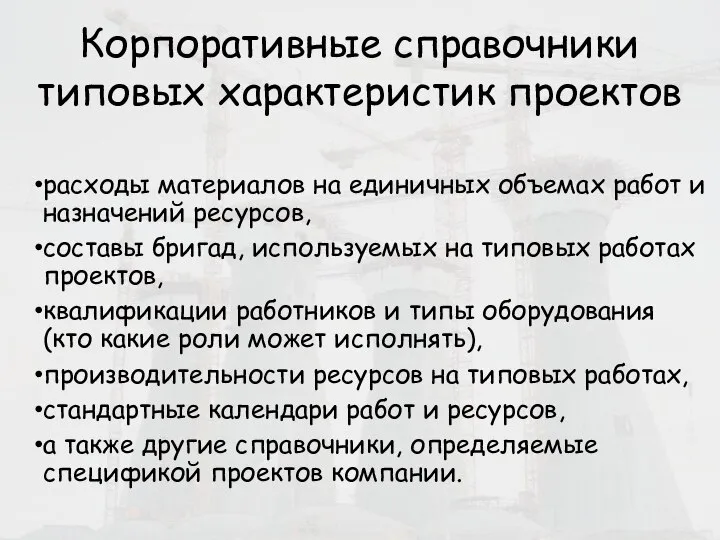 Корпоративные справочники типовых характеристик проектов

•расходы материалов на единичных объемах работ и назначений ресурсов,

•составы бригад, используемых на типовых работах проектов,

•квалификации работников и типы оборудования (кто какие роли может исполнять),

•производительности ресурсов на типовых работах,

•стандартные календари работ и ресурсов,

•а также другие справочники, определяемые спецификой проектов компании.